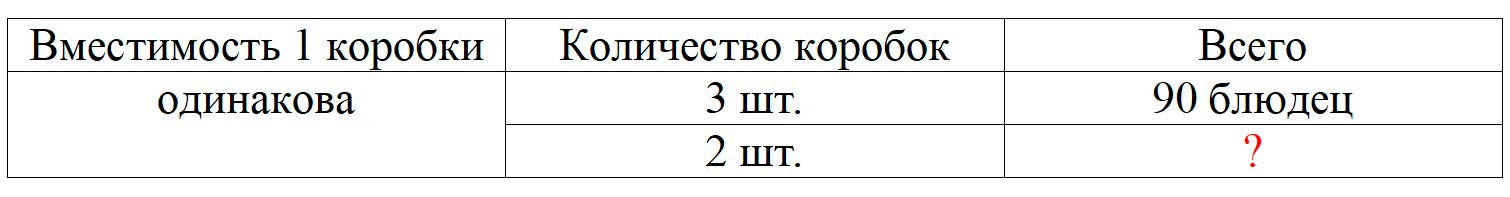 | Вместимость 1 коробки | Количество коробок | Всего |
|---|---|---|
| одинакова | 3 шт. | 90 блюдец |
| | 2 шт. | ? |